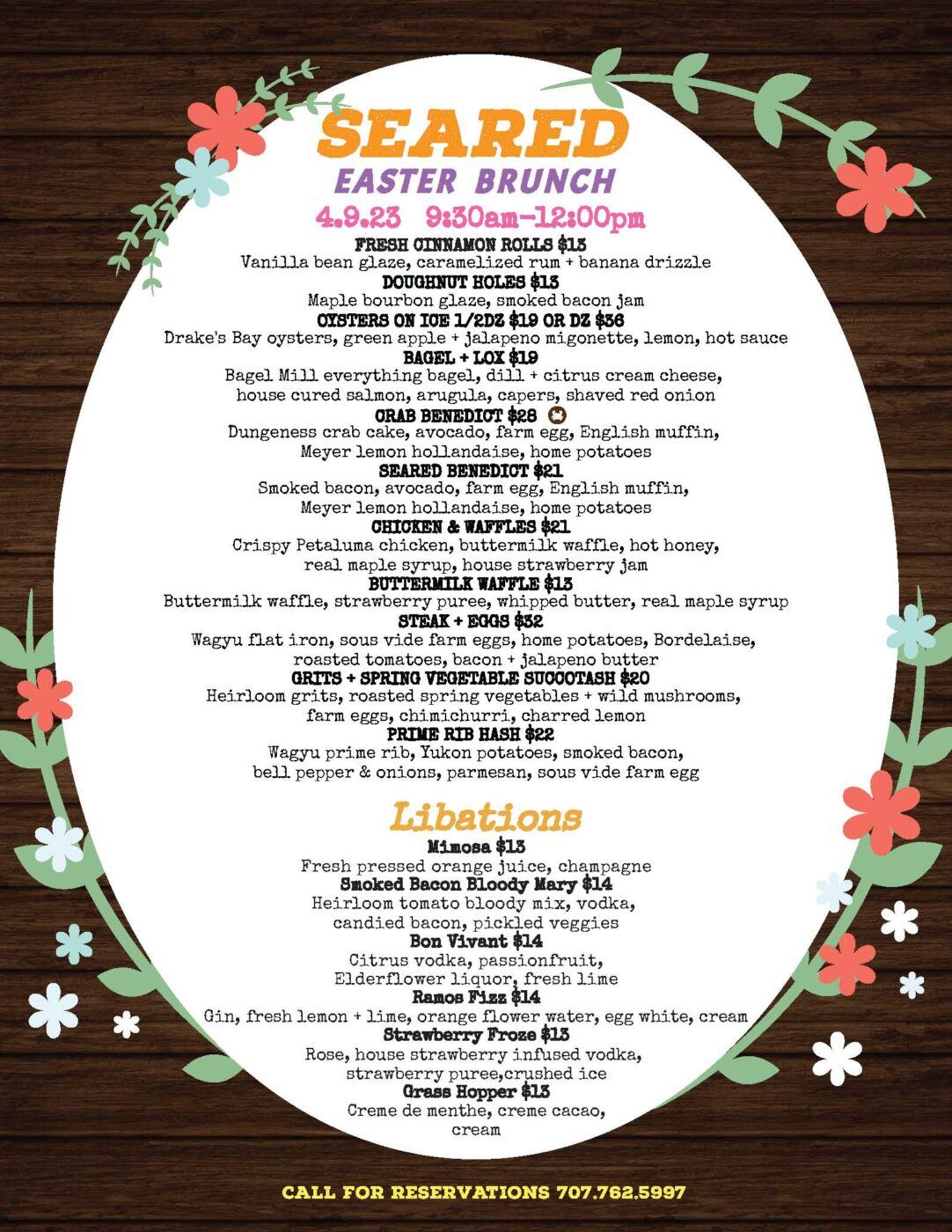 SEARED
EASTER BRUNCH
4.9.23 9:30am-12:00pm

FRESH CINNAMON ROLLS $13
Vanilla bean glaze, caramelized rum + banana drizzle
DOUGHNUT HOLES $13
Maple bourbon glaze, smoked bacon jam
OYSTERS ON ICE 1/2DZ $19 OR DZ $36
Drake's Bay oysters, green apple + jalapeno migonette, lemon, hot sauce
BAGEL + LOX $19
Bagel Mill everything bagel, dill + citrus cream cheese, house cured salmon, arugula, capers, shaved red onion
CRAB BENEDICT $28
Dungeness crab cake, avocado, farm egg, English muffin, Meyer lemon hollandaise, home potatoes
SEARED BENEDICT $21
Smoked bacon, avocado, farm egg, English muffin, Meyer lemon hollandaise, home potatoes
CHICKEN & WAFFLES $21
Crispy Petaluma chicken, buttermilk waffle, hot honey, real maple syrup, house strawberry jam
BUTTERMILK WAFFLE $13
Buttermilk waffle, strawberry puree, whipped butter, real maple syrup
STEAK + EGGS $32
Wagyu flat iron, sous vide farm eggs, home potatoes, Bordelaise, roasted tomatoes, bacon + jalapeno butter
GRITS + SPRING VEGETABLE SUCCOTASH $20
Heirloom grits, roasted spring vegetables + wild mushrooms, farm eggs, chimichurri, charred lemon
PRIME RIB HASH $22
Wagyu prime rib, Yukon potatoes, smoked bacon, bell pepper & onions, parmesan, sous vide farm egg

Libations
Mimosa $13
Fresh pressed orange juice, champagne
Smoked Bacon Bloody Mary $14
Heirloom tomato bloody mix, vodka, candied bacon, pickled veggies
Bon Vivant $14
Citrus vodka, passionfruit, Elderflower liquor, fresh lime
Ramos Fizz $14
Gin, fresh lemon + lime, orange flower water, egg white, cream
Strawberry Froze $13
Rose, house strawberry infused vodka, strawberry puree,crushed ice
Grass Hopper $13
Creme de menthe, creme cacao, cream

CALL FOR RESERVATIONS 707.762.5997